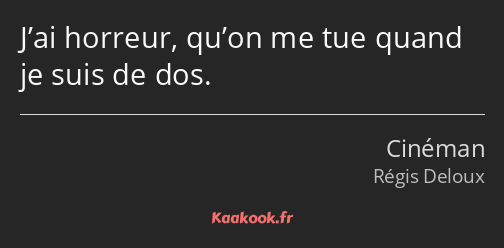 J’ai horreur, qu’on me tue quand je suis de dos.

Cinéman

Régis Deloux

Kaakook.fr